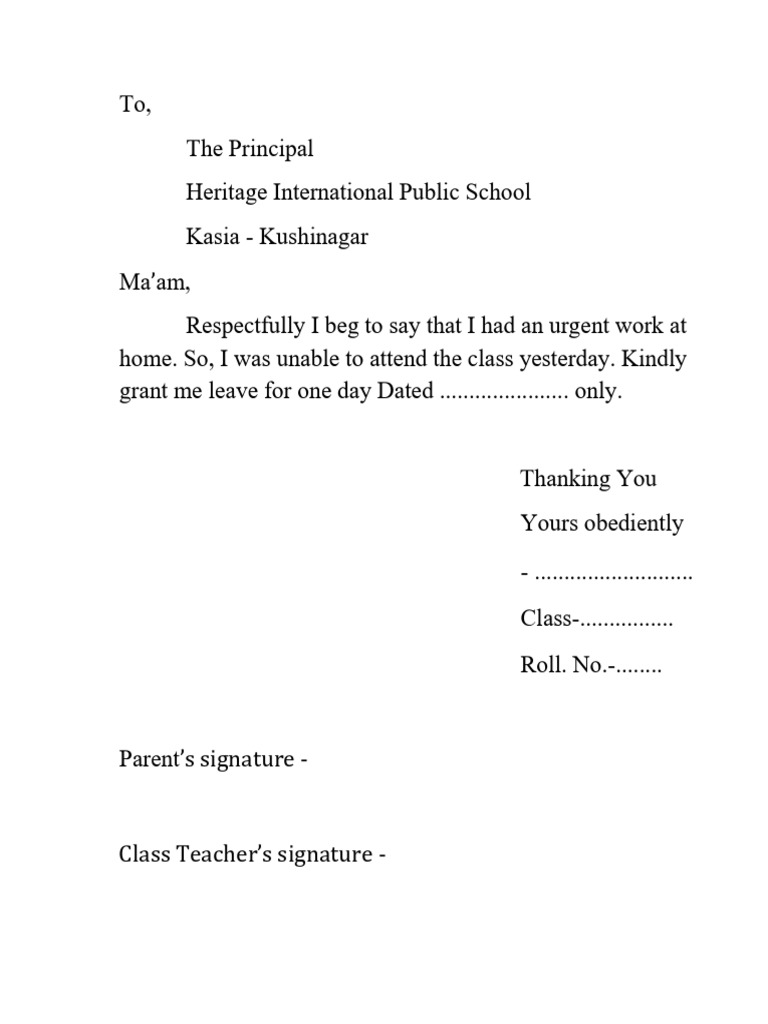 To,

The Principal

Heritage International Public School

Kasia - Kushinagar

Ma'am,

Respectfully I beg to say that I had an urgent work at home. So, I was unable to attend the class yesterday. Kindly grant me leave for one day Dated ...................... only.

Thanking You

Yours obediently

- ...........................

Class-................

Roll. No.-........

Parent's signature -

Class Teacher's signature -